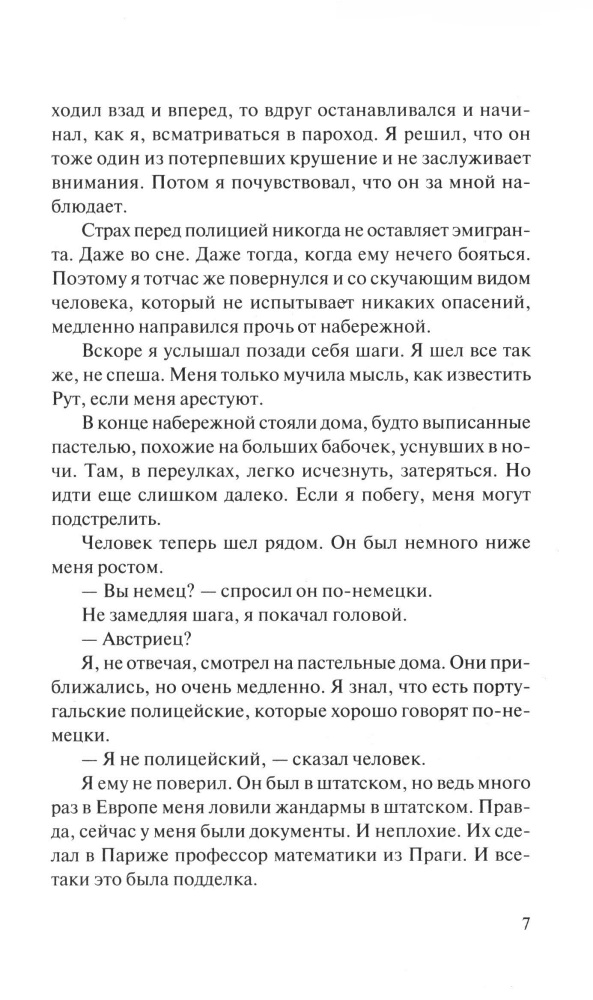 ходил взад и вперед, то вдруг останавливался и начинал, как я, всматриваться в пароход. Я решил, что он тоже один из потерпевших крушение и не заслуживает внимания. Потом я почувствовал, что он за мной наблюдает.

Страх перед полицией никогда не оставляет эмигранта. Даже во сне. Даже тогда, когда ему нечего бояться. Поэтому я тотчас же повернулся и со скучающим видом человека, который не испытывает никаких опасений, медленно направился прочь от набережной.

Вскоре я услышал позади себя шаги. Я шел все так же, не спеша. Меня только мучила мысль, как известить Рут, если меня арестуют.

В конце набережной стояли дома, будто выписанные пастелью, похожие на больших бабочек, уснувших в ночи. Там, в переулках, легко исчезнуть, затеряться. Но идти еще слишком далеко. Если я побегу, меня могут подстрелить.

Человек теперь шел рядом. Он был немного ниже меня ростом.

— Вы немец? — спросил он по-немецки.

Не замедляя шага, я покачал головой.

— Австриец?

Я, не отвечая, смотрел на пастельные дома. Они приближались, но очень медленно. Я знал, что есть португальские полицейские, которые хорошо говорят по-немецки.

— Я не полицейский, — сказал человек.

Я ему не поверил. Он был в штатском, но ведь много раз в Европе меня ловили жандармы в штатском. Правда, сейчас у меня были документы. И неплохие. Их сделал в Париже профессор математики из Праги. И все-таки это была подделка.

7